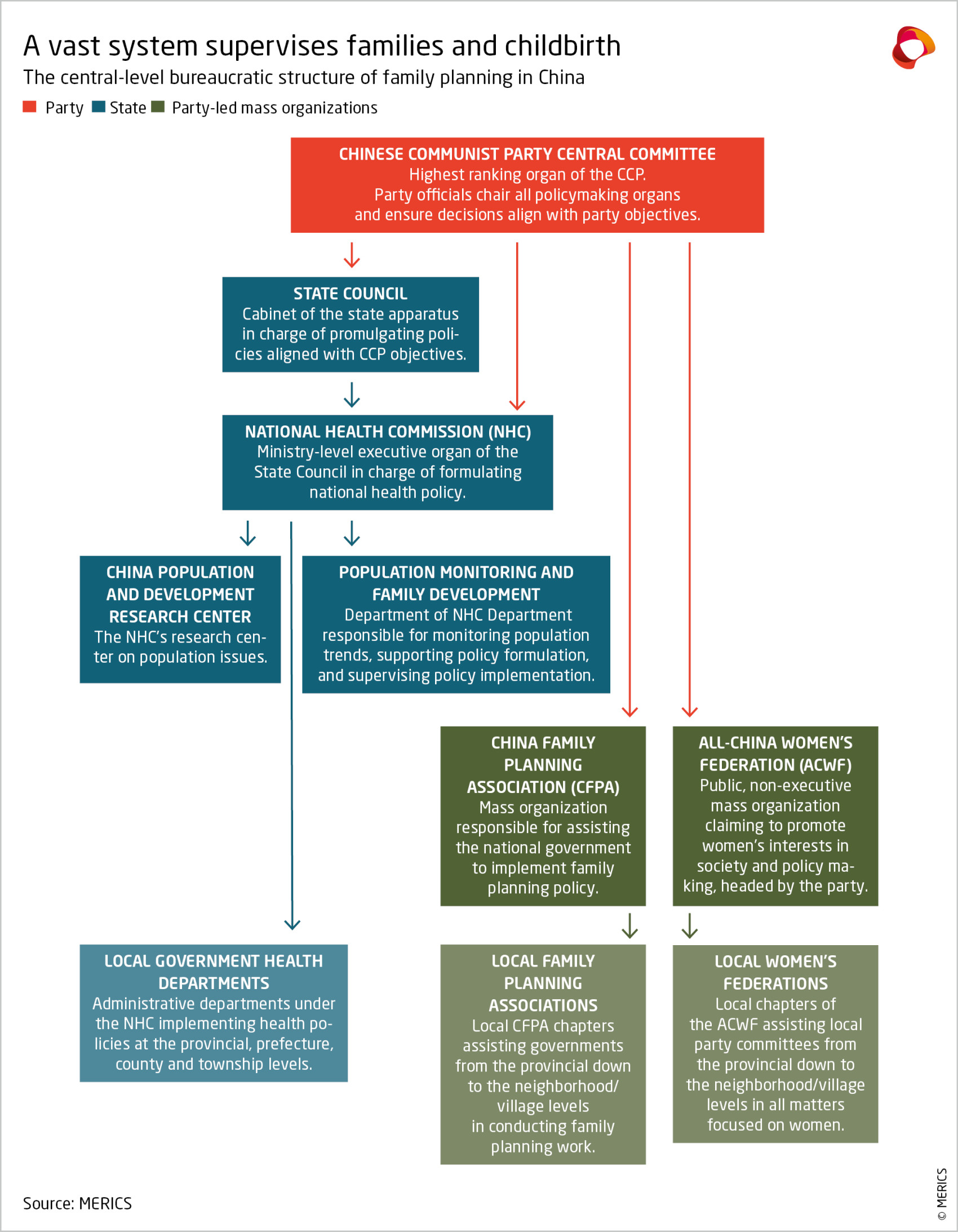 A vast system supervises families and childbirth

The central-level bureaucratic structure of family planning in China

Party State Party-led mass organizations

CHINESE COMMUNIST PARTY CENTRAL COMMITTEE
Highest ranking organ of the CCP. Party officials chair all policymaking organs and ensure decisions align with party objectives.

STATE COUNCIL
Cabinet of the state apparatus in charge of promulgating policies aligned with CCP objectives.

NATIONAL HEALTH COMMISSION (NHC)
Ministry-level executive organ of the State Council in charge of formulating national health policy.

CHINA POPULATION AND DEVELOPMENT RESEARCH CENTER
The NHC's research center on population issues.

POPULATION MONITORING AND FAMILY DEVELOPMENT
Department of NHC Department responsible for monitoring population trends, supporting policy formulation, and supervising policy implementation.

CHINA FAMILY PLANNING ASSOCIATION (CFPA)
Mass organization responsible for assisting the national government to implement family planning policy.

ALL-CHINA WOMEN'S FEDERATION (ACWF)
Public, non-executive mass organization claiming to promote women's interests in society and policy making, headed by the party.

LOCAL GOVERNMENT HEALTH DEPARTMENTS
Administrative departments under the NHC implementing health policies at the provincial, prefecture, county and township levels.

LOCAL FAMILY PLANNING ASSOCIATIONS
Local CFPA chapters assisting governments from the provincial down to the neighborhood/ village levels in conducting family planning work.

LOCAL WOMEN'S FEDERATIONS
Local chapters of the ACWF assisting local party committees from the provincial down to the neighborhood/village levels in all matters focused on women.

Source: MERICS

© MERICS